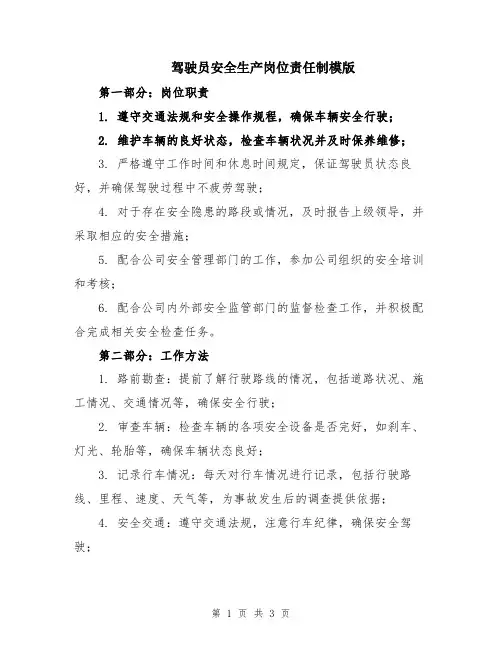 驾驶员安全生产岗位责任制模版

第一部分：岗位职责

1. 遵守交通法规和安全操作规程，确保车辆安全行驶；

2. 维护车辆的良好状态，检查车辆状况并及时保养维修；

3. 严格遵守工作时间和休息时间规定，保证驾驶员状态良好，并确保驾驶过程中不疲劳驾驶；

4. 对于存在安全隐患的路段或情况，及时报告上级领导，并采取相应的安全措施；

5. 配合公司安全管理部门的工作，参加公司组织的安全培训和考核；

6. 配合公司内外部安全监管部门的监督检查工作，并积极配合完成相关安全检查任务。

第二部分：工作方法

1. 路前勘查：提前了解行驶路线的情况，包括道路状况、施工情况、交通情况等，确保安全行驶；

2. 审查车辆：检查车辆的各项安全设备是否完好，如刹车、灯光、轮胎等，确保车辆状态良好；

3. 记录行车情况：每天对行车情况进行记录，包括行驶路线、里程、速度、天气等，为事故发生后的调查提供依据；

4. 安全交通：遵守交通法规，注意行车纪律，确保安全驾驶；

第 1 页 共 3 页